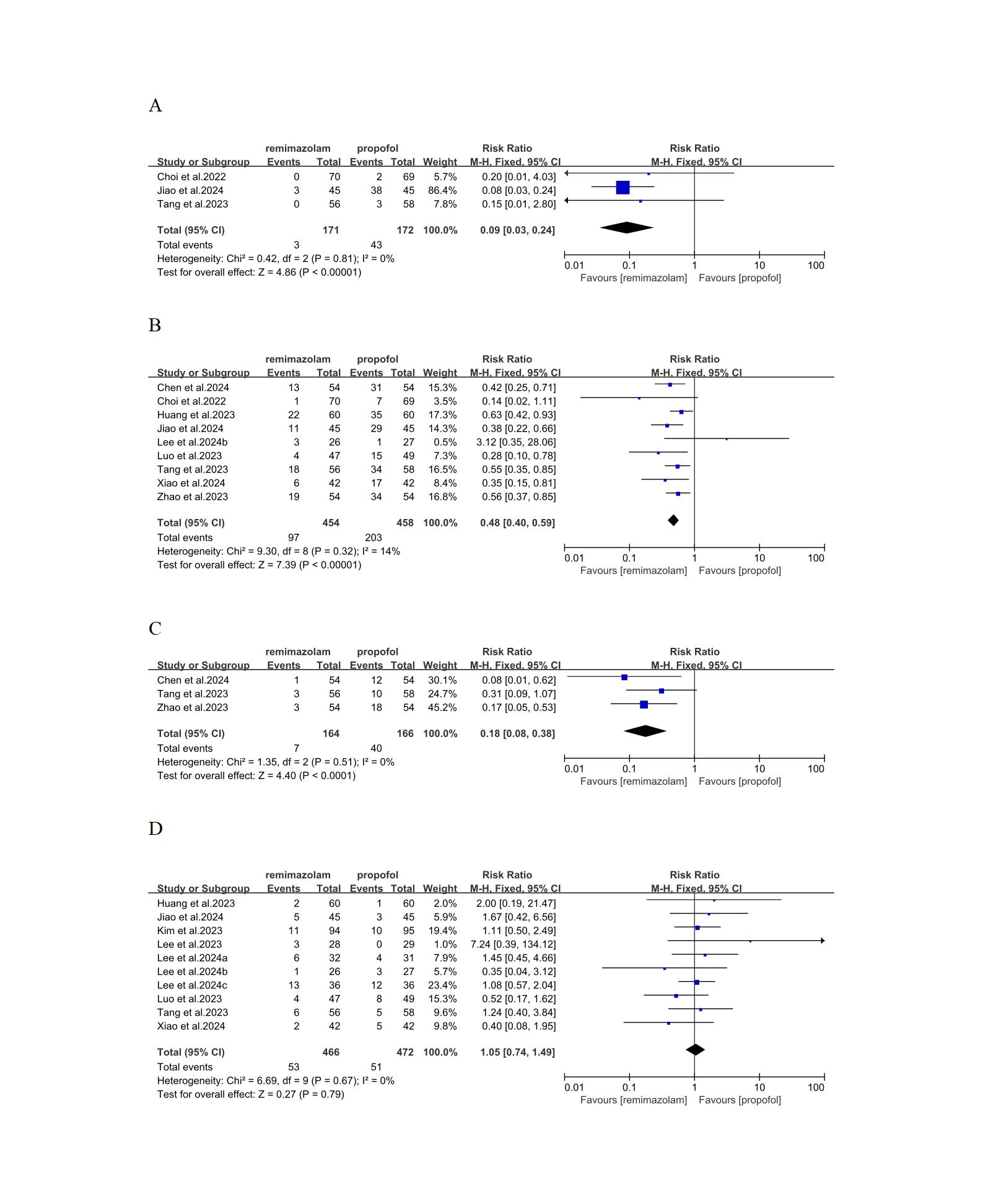 A

| Study or Subgroup | remimazolam Events | remimazolam Total | propofol Events | propofol Total | Weight | Risk Ratio M-H, Fixed, 95% CI |
|---|---|---|---|---|---|---|
| Choi et al.2022 | 0 | 70 | 2 | 69 | 5.7% | 0.20 [0.01, 4.03] |
| Jiao et al.2024 | 3 | 45 | 38 | 45 | 86.4% | 0.08 [0.03, 0.24] |
| Tang et al.2023 | 0 | 56 | 3 | 58 | 7.8% | 0.15 [0.01, 2.80] |
| Total (95% CI) | | 171 | | 172 | 100.0% | 0.09 [0.03, 0.24] |
| Total events | 3 | | 43 | | | |

Heterogeneity: Chi² = 0.42, df = 2 (P = 0.81); I² = 0%
Test for overall effect: Z = 4.86 (P < 0.00001)

Risk Ratio M-H, Fixed, 95% CI
0.01 0.1 1 10 100
Favours [remimazolam] Favours [propofol]

B

| Study or Subgroup | remimazolam Events | remimazolam Total | propofol Events | propofol Total | Weight | Risk Ratio M-H, Fixed, 95% CI |
|---|---|---|---|---|---|---|
| Chen et al.2024 | 13 | 54 | 31 | 54 | 15.3% | 0.42 [0.25, 0.71] |
| Choi et al.2022 | 1 | 70 | 7 | 69 | 3.5% | 0.14 [0.02, 1.11] |
| Huang et al.2023 | 22 | 60 | 35 | 60 | 17.3% | 0.63 [0.42, 0.93] |
| Jiao et al.2024 | 11 | 45 | 29 | 45 | 14.3% | 0.38 [0.22, 0.66] |
| Lee et al.2024b | 3 | 26 | 1 | 27 | 0.5% | 3.12 [0.35, 28.06] |
| Luo et al.2023 | 4 | 47 | 15 | 49 | 7.3% | 0.28 [0.10, 0.78] |
| Tang et al.2023 | 18 | 56 | 34 | 58 | 16.5% | 0.55 [0.35, 0.85] |
| Xiao et al.2024 | 6 | 42 | 17 | 42 | 8.4% | 0.35 [0.15, 0.81] |
| Zhao et al.2023 | 19 | 54 | 34 | 54 | 16.8% | 0.56 [0.37, 0.85] |
| Total (95% CI) | | 454 | | 458 | 100.0% | 0.48 [0.40, 0.59] |
| Total events | 97 | | 203 | | | |

Heterogeneity: Chi² = 9.30, df = 8 (P = 0.32); I² = 14%
Test for overall effect: Z = 7.39 (P < 0.00001)

Risk Ratio M-H, Fixed, 95% CI
0.01 0.1 1 10 100
Favours [remimazolam] Favours [propofol]

C

| Study or Subgroup | remimazolam Events | remimazolam Total | propofol Events | propofol Total | Weight | Risk Ratio M-H, Fixed, 95% CI |
|---|---|---|---|---|---|---|
| Chen et al.2024 | 1 | 54 | 12 | 54 | 30.1% | 0.08 [0.01, 0.62] |
| Tang et al.2023 | 3 | 56 | 10 | 58 | 24.7% | 0.31 [0.09, 1.07] |
| Zhao et al.2023 | 3 | 54 | 18 | 54 | 45.2% | 0.17 [0.05, 0.53] |
| Total (95% CI) | | 164 | | 166 | 100.0% | 0.18 [0.08, 0.38] |
| Total events | 7 | | 40 | | | |

Heterogeneity: Chi² = 1.35, df = 2 (P = 0.51); I² = 0%
Test for overall effect: Z = 4.40 (P < 0.0001)

Risk Ratio M-H, Fixed, 95% CI
0.01 0.1 1 10 100
Favours [remimazolam] Favours [propofol]

D

| Study or Subgroup | remimazolam Events | remimazolam Total | propofol Events | propofol Total | Weight | Risk Ratio M-H, Fixed, 95% CI |
|---|---|---|---|---|---|---|
| Huang et al.2023 | 2 | 60 | 1 | 60 | 2.0% | 2.00 [0.19, 21.47] |
| Jiao et al.2024 | 5 | 45 | 3 | 45 | 5.9% | 1.67 [0.42, 6.56] |
| Kim et al.2023 | 11 | 94 | 10 | 95 | 19.4% | 1.11 [0.50, 2.49] |
| Lee et al.2023 | 3 | 28 | 0 | 29 | 1.0% | 7.24 [0.39, 134.12] |
| Lee et al.2024a | 6 | 32 | 4 | 31 | 7.9% | 1.45 [0.45, 4.66] |
| Lee et al.2024b | 1 | 26 | 3 | 27 | 5.7% | 0.35 [0.04, 3.12] |
| Lee et al.2024c | 13 | 36 | 12 | 36 | 23.4% | 1.08 [0.57, 2.04] |
| Luo et al.2023 | 4 | 47 | 8 | 49 | 15.3% | 0.52 [0.17, 1.62] |
| Tang et al.2023 | 6 | 56 | 5 | 58 | 9.6% | 1.24 [0.40, 3.84] |
| Xiao et al.2024 | 2 | 42 | 5 | 42 | 9.8% | 0.40 [0.08, 1.95] |
| Total (95% CI) | | 466 | | 472 | 100.0% | 1.05 [0.74, 1.49] |
| Total events | 53 | | 51 | | | |

Heterogeneity: Chi² = 6.69, df = 9 (P = 0.67); I² = 0%
Test for overall effect: Z = 0.27 (P = 0.79)

Risk Ratio M-H, Fixed, 95% CI
0.01 0.1 1 10 100
Favours [remimazolam] Favours [propofol]